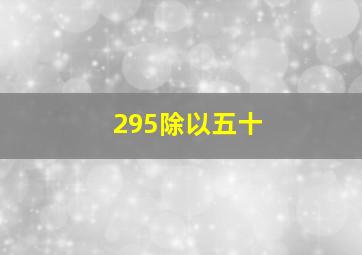 295除以五十